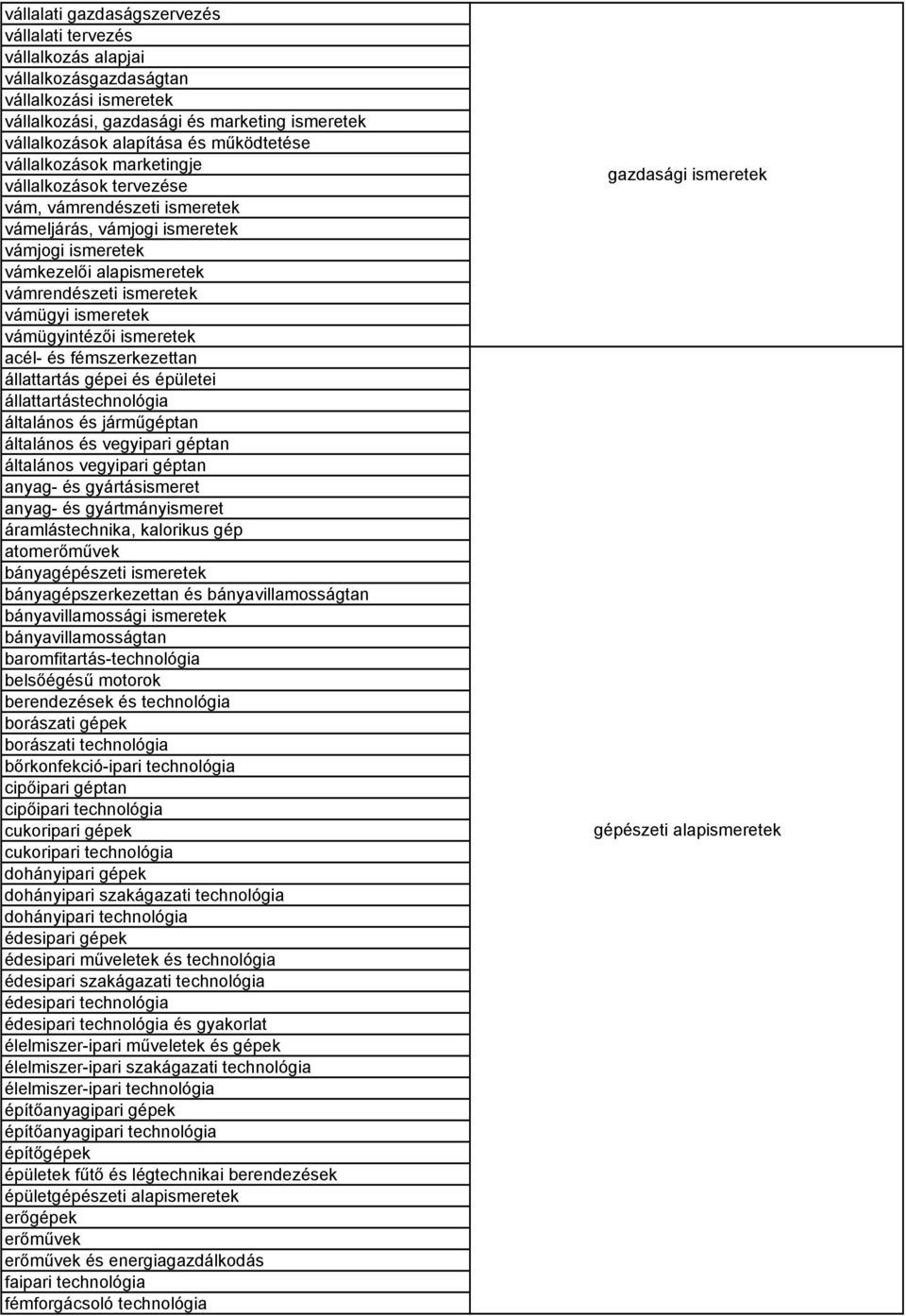 | | |
|---|---|
| vállalati gazdaságszervezés | gazdasági ismeretek |
| vállalati tervezés | |
| vállalkozás alapjai | |
| vállalkozásgazdaságtan | |
| vállalkozási ismeretek | |
| vállalkozási, gazdasági és marketing ismeretek | |
| vállalkozások alapítása és működtetése | |
| vállalkozások marketingje | |
| vállalkozások tervezése | |
| vám, vámrendészeti ismeretek | |
| vámeljárás, vámjogi ismeretek | |
| vámjogi ismeretek | |
| vámkezelői alapismeretek | |
| vámrendészeti ismeretek | |
| vámügyi ismeretek | |
| vámügyintézői ismeretek | |
| acél- és fémszerkezettan | gépészeti alapismeretek |
| állattartás gépei és épületei | |
| állattartástechnológia | |
| általános és járműgéptan | |
| általános és vegyipari géptan | |
| általános vegyipari géptan | |
| anyag- és gyártásismeret | |
| anyag- és gyártmányismeret | |
| áramlástechnika, kalorikus gép | |
| atomerőművek | |
| bányagépészeti ismeretek | |
| bányagépszerkezettan és bányavillamosságtan | |
| bányavillamossági ismeretek | |
| bányavillamosságtan | |
| baromfitartás-technológia | |
| belsőégésű motorok | |
| berendezések és technológia | |
| borászati gépek | |
| borászati technológia | |
| bőrkonfekció-ipari technológia | |
| cipőipari géptan | |
| cipőipari technológia | |
| cukoripari gépek | |
| cukoripari technológia | |
| dohányipari gépek | |
| dohányipari szakágazati technológia | |
| dohányipari technológia | |
| édesipari gépek | |
| édesipari műveletek és technológia | |
| édesipari szakágazati technológia | |
| édesipari technológia | |
| édesipari technológia és gyakorlat | |
| élelmiszer-ipari műveletek és gépek | |
| élelmiszer-ipari szakágazati technológia | |
| élelmiszer-ipari technológia | |
| építőanyagipari gépek | |
| építőanyagipari technológia | |
| építőgépek | |
| épületek fűtő és légtechnikai berendezések | |
| épületgépészeti alapismeretek | |
| erőgépek | |
| erőművek | |
| erőművek és energiagazdálkodás | |
| faipari technológia | |
| fémforgácsoló technológia | |